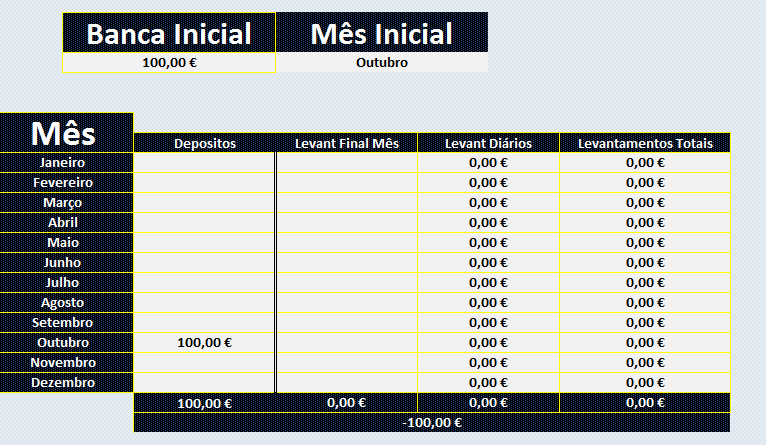 | Banca Inicial | Mês Inicial |
|---|---|
| 100,00 € | Outubro |

| Mês | Depositos | Levant Final Mês | Levant Diários | Levantamentos Totais |
|---|---|---|---|---|
| Janeiro | | | 0,00 € | 0,00 € |
| Fevereiro | | | 0,00 € | 0,00 € |
| Março | | | 0,00 € | 0,00 € |
| Abril | | | 0,00 € | 0,00 € |
| Maio | | | 0,00 € | 0,00 € |
| Junho | | | 0,00 € | 0,00 € |
| Julho | | | 0,00 € | 0,00 € |
| Agosto | | | 0,00 € | 0,00 € |
| Setembro | | | 0,00 € | 0,00 € |
| Outubro | 100,00 € | | 0,00 € | 0,00 € |
| Novembro | | | 0,00 € | 0,00 € |
| Dezembro | | | 0,00 € | 0,00 € |
| | 100,00 € | 0,00 € | 0,00 € | 0,00 € |

-100,00 €